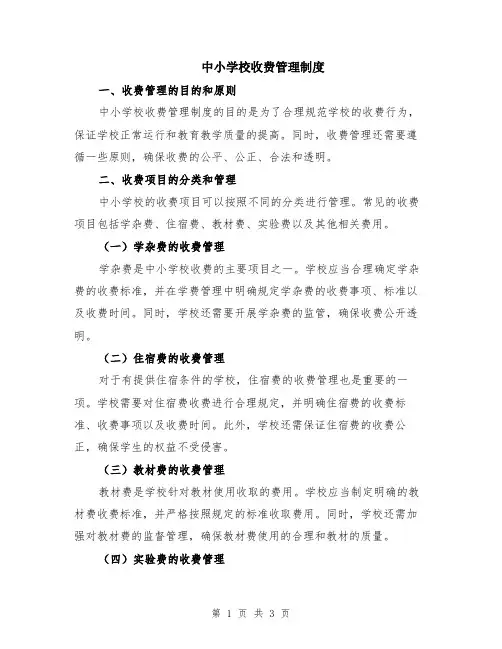 中小学校收费管理制度

一、收费管理的目的和原则

中小学校收费管理制度的目的是为了合理规范学校的收费行为，保证学校正常运行和教育教学质量的提高。同时，收费管理还需要遵循一些原则，确保收费的公平、公正、合法和透明。

二、收费项目的分类和管理

中小学校的收费项目可以按照不同的分类进行管理。常见的收费项目包括学杂费、住宿费、教材费、实验费以及其他相关费用。

（一）学杂费的收费管理

学杂费是中小学校收费的主要项目之一。学校应当合理确定学杂费的收费标准，并在学费管理中明确规定学杂费的收费事项、标准以及收费时间。同时，学校还需要开展学杂费的监管，确保收费公开透明。

（二）住宿费的收费管理

对于有提供住宿条件的学校，住宿费的收费管理也是重要的一项。学校需要对住宿费收费进行合理规定，并明确住宿费的收费标准、收费事项以及收费时间。此外，学校还需保证住宿费的收费公正，确保学生的权益不受侵害。

（三）教材费的收费管理

教材费是学校针对教材使用收取的费用。学校应当制定明确的教材费收费标准，并严格按照规定的标准收取费用。同时，学校还需加强对教材费的监督管理，确保教材费使用的合理和教材的质量。

（四）实验费的收费管理

第 1 页 共 3 页